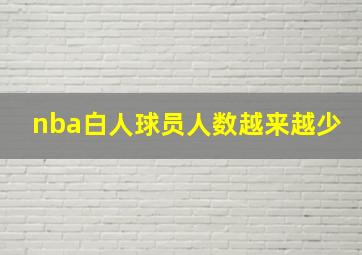 nba白人球员人数越来越少